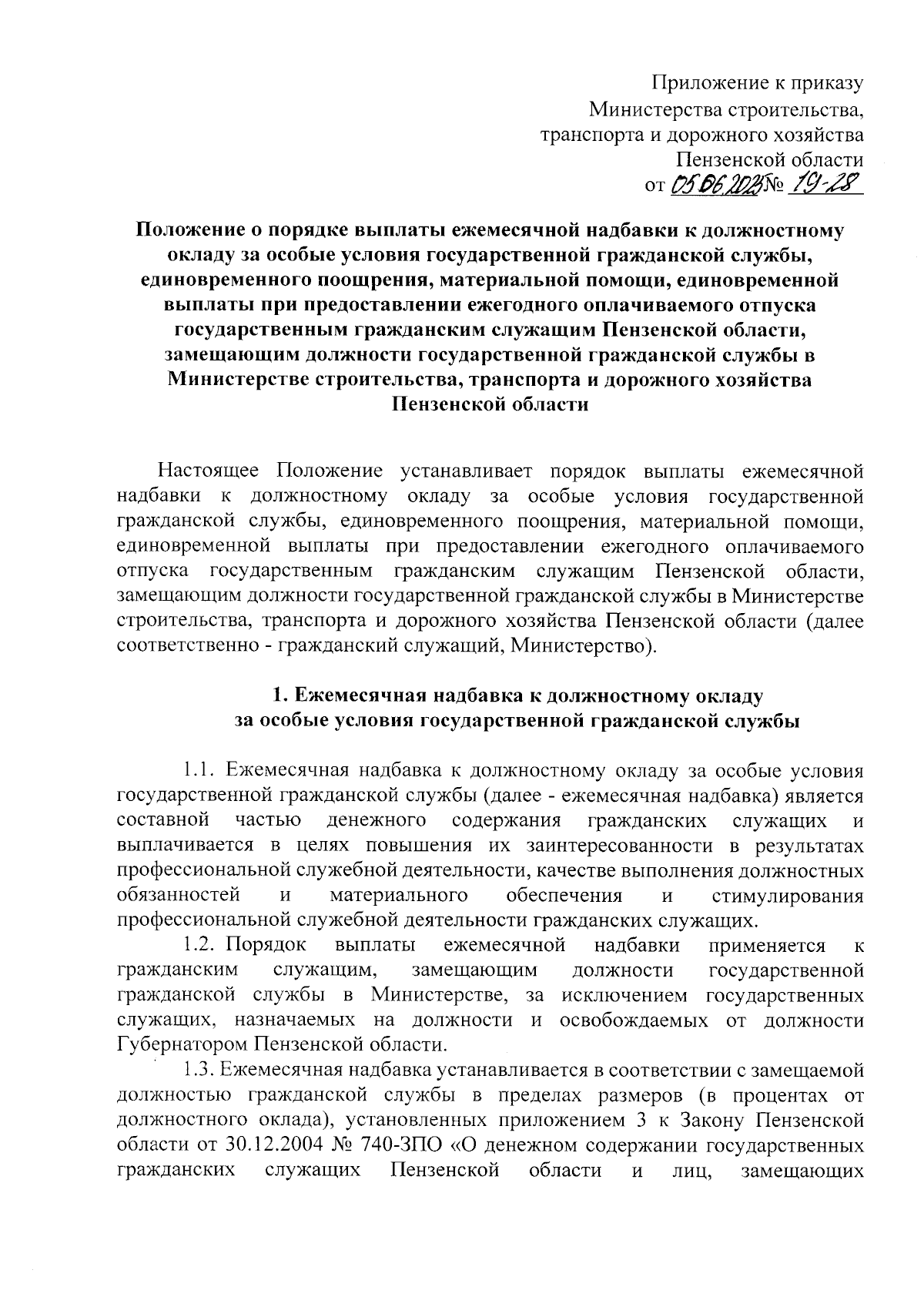 Приложение к приказу Министерства строительства, транспорта и дорожного хозяйства Пензенской области от 05.06.2023 № 19-28

Положение о порядке выплаты ежемесячной надбавки к должностному окладу за особые условия государственной гражданской службы, единовременного поощрения, материальной помощи, единовременной выплаты при предоставлении ежегодного оплачиваемого отпуска государственным гражданским служащим Пензенской области, замещающим должности государственной гражданской службы в Министерстве строительства, транспорта и дорожного хозяйства Пензенской области

Настоящее Положение устанавливает порядок выплаты ежемесячной надбавки к должностному окладу за особые условия государственной гражданской службы, единовременного поощрения, материальной помощи, единовременной выплаты при предоставлении ежегодного оплачиваемого отпуска государственным гражданским служащим Пензенской области, замещающим должности государственной гражданской службы в Министерстве строительства, транспорта и дорожного хозяйства Пензенской области (далее соответственно - гражданский служащий, Министерство).

1. Ежемесячная надбавка к должностному окладу за особые условия государственной гражданской службы

1.1. Ежемесячная надбавка к должностному окладу за особые условия государственной гражданской службы (далее - ежемесячная надбавка) является составной частью денежного содержания гражданских служащих и выплачивается в целях повышения их заинтересованности в результатах профессиональной служебной деятельности, качестве выполнения должностных обязанностей и материального обеспечения и стимулирования профессиональной служебной деятельности гражданских служащих.

1.2. Порядок выплаты ежемесячной надбавки применяется к гражданским служащим, замещающим должности государственной гражданской службы в Министерстве, за исключением государственных служащих, назначаемых на должности и освобождаемых от должности Губернатором Пензенской области.

1.3. Ежемесячная надбавка устанавливается в соответствии с замещаемой должностью гражданской службы в пределах размеров (в процентах от должностного оклада), установленных приложением 3 к Закону Пензенской области от 30.12.2004 № 740-ЗПО «О денежном содержании государственных гражданских служащих Пензенской области и лиц, замещающих